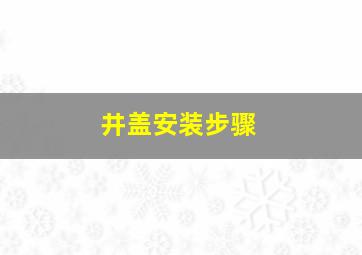 井盖安装步骤